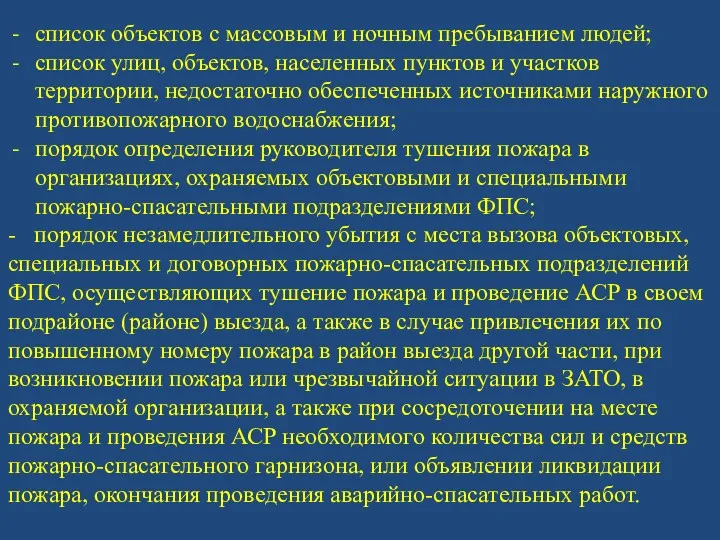 - список объектов с массовым и ночным пребыванием людей;
- список улиц, объектов, населенных пунктов и участков территории, недостаточно обеспеченных источниками наружного противопожарного водоснабжения;
- порядок определения руководителя тушения пожара в организациях, охраняемых объектовыми и специальными пожарно-спасательными подразделениями ФПС;
- порядок незамедлительного убытия с места вызова объектовых, специальных и договорных пожарно-спасательных подразделений ФПС, осуществляющих тушение пожара и проведение АСР в своем подрайоне (районе) выезда, а также в случае привлечения их по повышенному номеру пожара в район выезда другой части, при возникновении пожара или чрезвычайной ситуации в ЗАТО, в охраняемой организации, а также при сосредоточении на месте пожара и проведения АСР необходимого количества сил и средств пожарно-спасательного гарнизона, или объявлении ликвидации пожара, окончания проведения аварийно-спасательных работ.